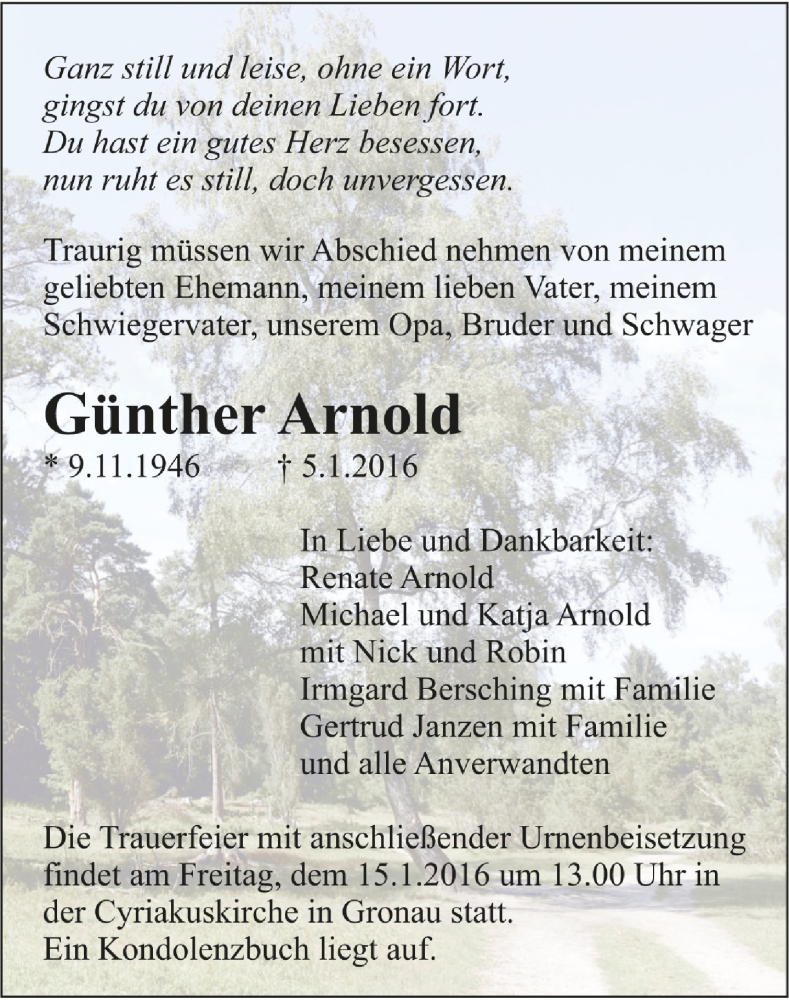 Ganz still und leise, ohne ein Wort,
gingst du von deinen Lieben fort.
Du hast ein gutes Herz besessen,
nun ruht es still, doch unvergessen.

Traurig müssen wir Abschied nehmen von meinem geliebten Ehemann, meinem lieben Vater, meinem Schwiegervater, unserem Opa, Bruder und Schwager

Günther Arnold

* 9.11.1946 † 5.1.2016

In Liebe und Dankbarkeit:
Renate Arnold
Michael und Katja Arnold
mit Nick und Robin
Irmgard Bersching mit Familie
Gertrud Janzen mit Familie
und alle Anverwandten

Die Trauerfeier mit anschließender Urnenbeisetzung findet am Freitag, dem 15.1.2016 um 13.00 Uhr in der Cyriakuskirche in Gronau statt.
Ein Kondolenzbuch liegt auf.